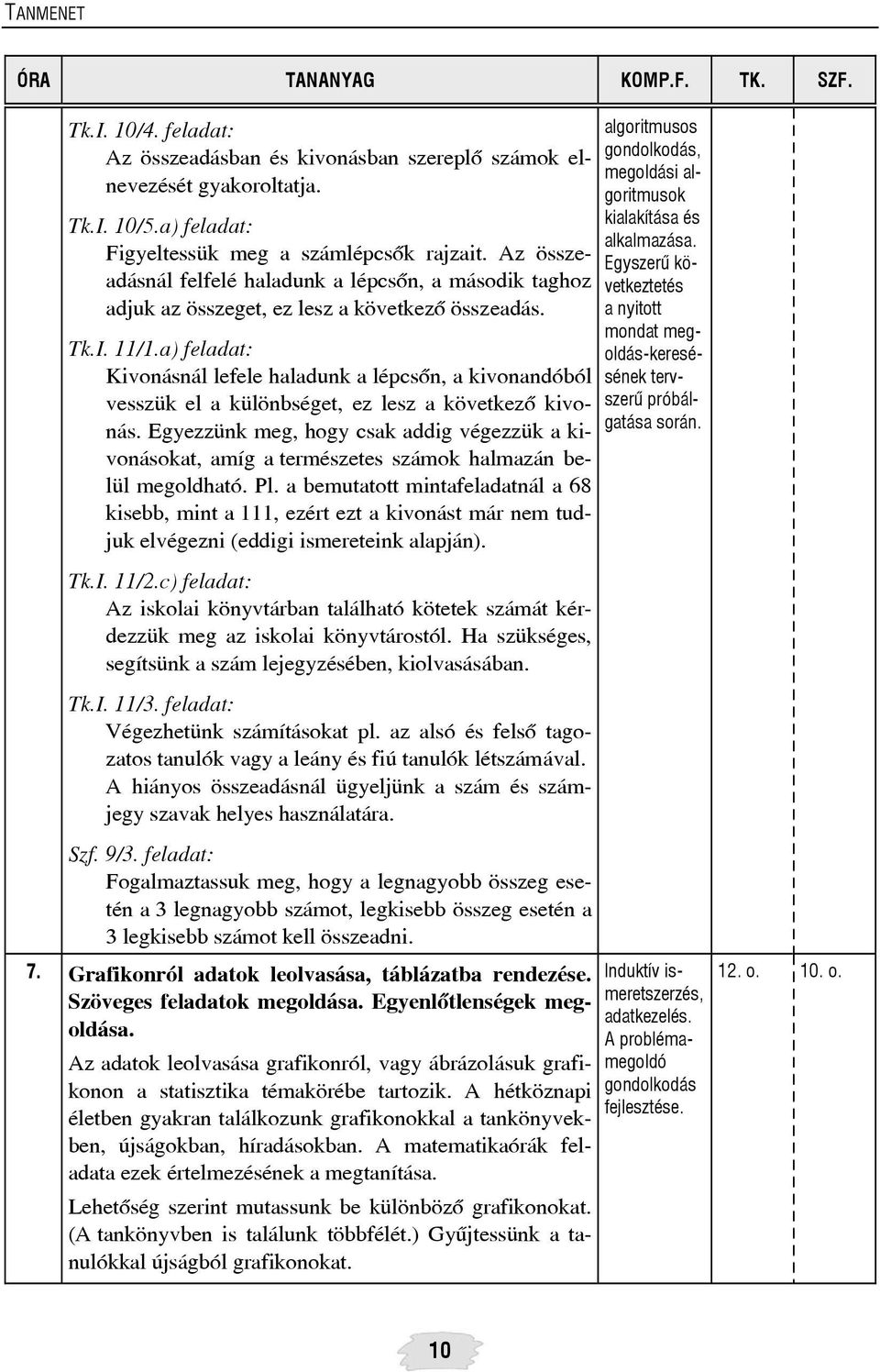 TANMENET

| ÓRA | TANANYAG | KOMP.F. | TK. | SZF. |
|---|---|---|---|---|
| | Tk.I. 10/4. feladat: Az összeadásban és kivonásban szereplő számok elnevezését gyakoroltatja. Tk.I. 10/5.a) feladat: Figyeltessük meg a számlépcsők rajzait. Az összeadásnál felfelé haladunk a lépcsőn, a második taghoz adjuk az összeget, ez lesz a következő összeadás. Tk.I. 11/1.a) feladat: Kivonásnál lefele haladunk a lépcsőn, a kivonandóból vesszük el a különbséget, ez lesz a következő kivonás. Egyezzünk meg, hogy csak addig végezzük a kivonásokat, amíg a természetes számok halmazán belül megoldható. Pl. a bemutatott mintafeladatnál a 68 kisebb, mint a 111, ezért ezt a kivonást már nem tudjuk elvégezni (eddigi ismereteink alapján). Tk.I. 11/2.c) feladat: Az iskolai könyvtárban található kötetek számát kérdezzük meg az iskolai könyvtárostól. Ha szükséges, segítsünk a szám lejegyzésében, kiolvasásában. Tk.I. 11/3. feladat: Végezhetünk számításokat pl. az alsó és felső tagozatos tanulók vagy a leány és fiú tanulók létszámával. A hiányos összeadásnál ügyeljünk a szám és számjegy szavak helyes használatára. Szf. 9/3. feladat: Fogalmaztassuk meg, hogy a legnagyobb összeg esetén a 3 legnagyobb számot, legkisebb összeg esetén a 3 legkisebb számot kell összeadni. | algoritmusos gondolkodás, megoldási algoritmusok kialakítása és alkalmazása. Egyszerű következtetés a nyitott mondat megoldás-keresésének tervszerű próbálgatása során. | | |
| 7. | Grafikonról adatok leolvasása, táblázatba rendezése. Szöveges feladatok megoldása. Egyenlőtlenségek megoldása. Az adatok leolvasása grafikonról, vagy ábrázolásuk grafikonon a statisztika témakörébe tartozik. A hétköznapi életben gyakran találkozunk grafikonokkal a tankönyvekben, újságokban, híradásokban. A matematikaórák feladata ezek értelmezésének a megtanítása. Lehetőség szerint mutassunk be különböző grafikonokat. (A tankönyvben is találunk többfélét.) Gyűjtessünk a tanulókkal újságból grafikonokat. | Induktív ismeretszerzés, adatkezelés. A problémamegoldó gondolkodás fejlesztése. | 12. o. | 10. o. |

10